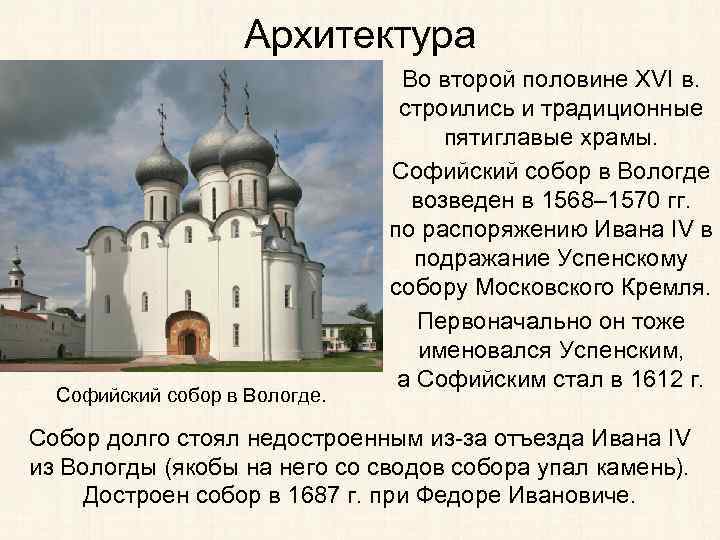 Архитектура

Во второй половине XVI в. строились и традиционные пятиглавые храмы.

Софийский собор в Вологде возведен в 1568–1570 гг. по распоряжению Ивана IV в подражание Успенскому собору Московского Кремля.

Первоначально он тоже именовался Успенским, а Софийским стал в 1612 г.

Софийский собор в Вологде.

Собор долго стоял недостроенным из-за отъезда Ивана IV из Вологды (якобы на него со сводов собора упал камень). Достроен собор в 1687 г. при Федоре Ивановиче.